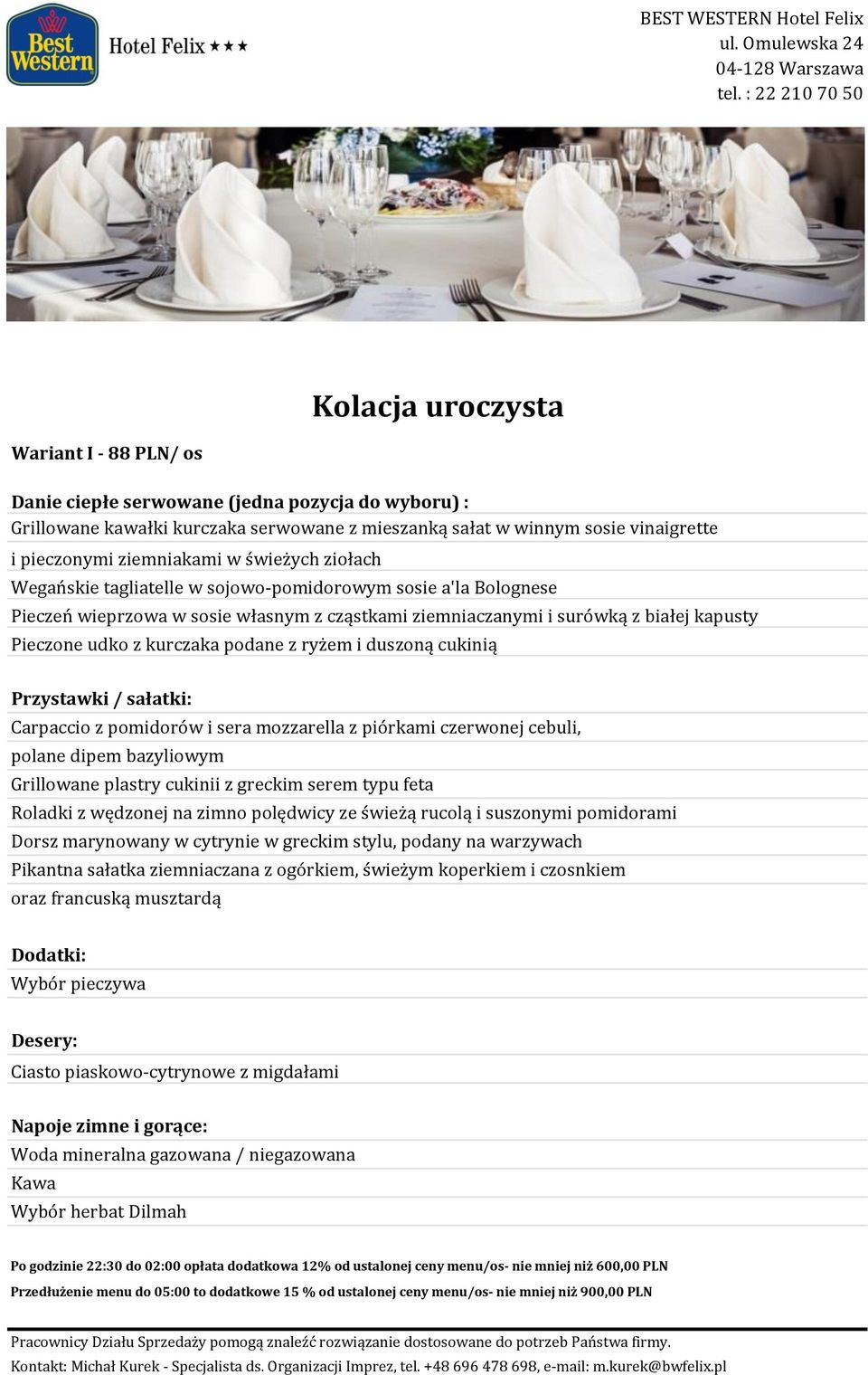 Best Western Hotel Felix ★★★

BEST WESTERN Hotel Felix
ul. Omulewska 24
04-128 Warszawa
tel. : 22 210 70 50

Kolacja uroczysta

Wariant I - 88 PLN/ os

Danie ciepłe serwowane (jedna pozycja do wyboru) :
Grillowane kawałki kurczaka serwowane z mieszanką sałat w winnym sosie vinaigrette i pieczonymi ziemniakami w świeżych ziołach
Wegańskie tagliatelle w sojowo-pomidorowym sosie a'la Bolognese
Pieczeń wieprzowa w sosie własnym z cząstkami ziemniaczanymi i surówką z białej kapusty
Pieczone udko z kurczaka podane z ryżem i duszoną cukinią

Przystawki / sałatki:
Carpaccio z pomidorów i sera mozzarella z piórkami czerwonej cebuli, polane dipem bazyliowym
Grillowane plastry cukinii z greckim serem typu feta
Roladki z wędzonej na zimno polędwicy ze świeżą rucolą i suszonymi pomidorami
Dorsz marynowany w cytrynie w greckim stylu, podany na warzywach
Pikantna sałatka ziemniaczana z ogórkiem, świeżym koperkiem i czosnkiem oraz francuską musztardą

Dodatki:
Wybór pieczywa

Desery:
Ciasto piaskowo-cytrynowe z migdałami

Napoje zimne i gorące:
Woda mineralna gazowana / niegazowana
Kawa
Wybór herbat Dilmah

Po godzinie 22:30 do 02:00 opłata dodatkowa 12% od ustalonej ceny menu/os- nie mniej niż 600,00 PLN
Przedłużenie menu do 05:00 to dodatkowe 15 % od ustalonej ceny menu/os- nie mniej niż 900,00 PLN

Pracownicy Działu Sprzedaży pomogą znaleźć rozwiązanie dostosowane do potrzeb Państwa firmy.
Kontakt: Michał Kurek - Specjalista ds. Organizacji Imprez, tel. +48 696 478 698, e-mail: m.kurek@bwfelix.pl